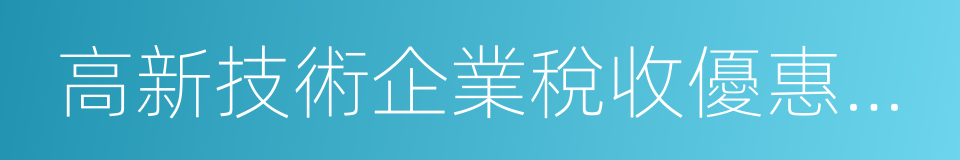 高新技術企業稅收優惠...